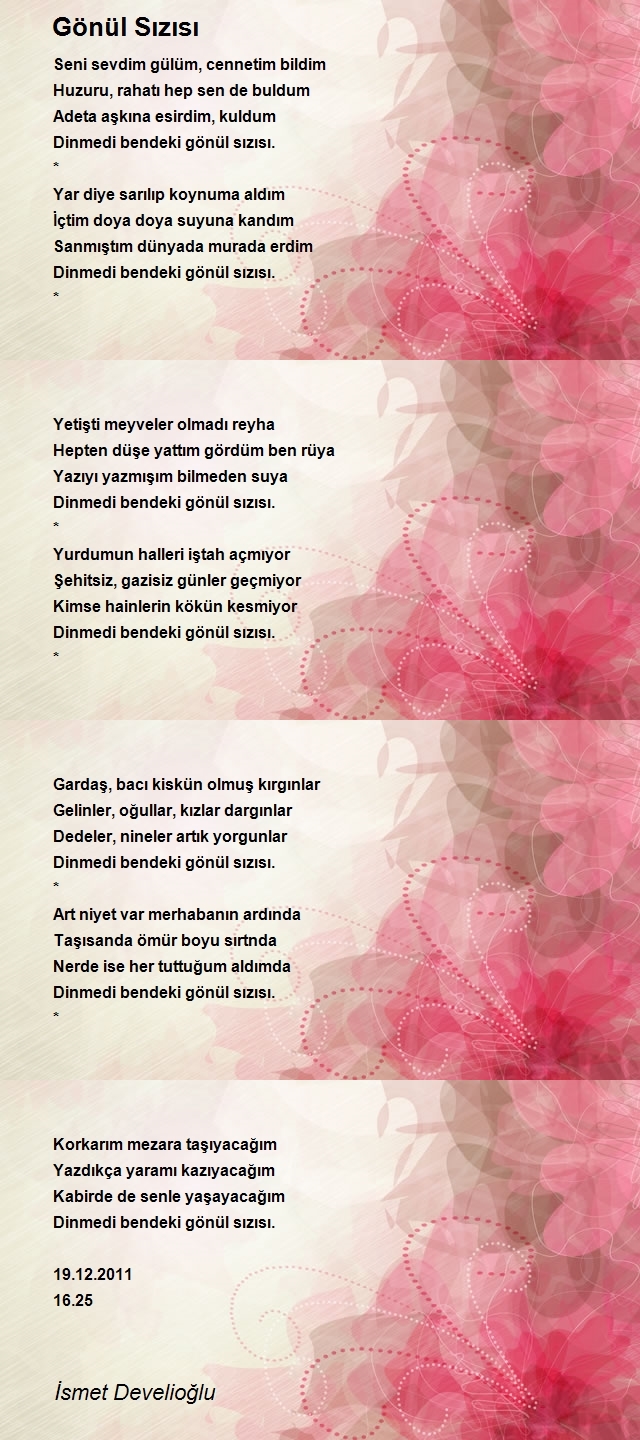 Gönül Sızısı

Seni sevdim gülüm, cennetim bildim
Huzuru, rahatı hep sen de buldum
Adeta aşkına esirdim, kuldum
Dinmedi bendeki gönül sızısı.
*
Yar diye sarılıp koynuma aldım
İçtim doya doya suyuna kandım
Sanmıştım dünyada murada erdim
Dinmedi bendeki gönül sızısı.
*

Yetişti meyveler olmadı reyha
Hepten düşe yattım gördüm ben rüya
Yazıyı yazmışım bilmeden suya
Dinmedi bendeki gönül sızısı.
*
Yurdumun halleri iştah açmıyor
Şehitsiz, gazisiz günler geçmiyor
Kimse hainlerin kökün kesmiyor
Dinmedi bendeki gönül sızısı.
*

Gardaş, bacı kiskün olmuş kırgınlar
Gelinler, oğullar, kızlar dargınlar
Dedeler, nineler artık yorgunlar
Dinmedi bendeki gönül sızısı.
*
Art niyet var merhabanın ardında
Taşısanda ömür boyu sırtnda
Nerde ise her tuttuğum aldımda
Dinmedi bendeki gönül sızısı.
*

Korkarım mezara taşıyacağım
Yazdıkça yaramı kazıyacağım
Kabirde de senle yaşayacağım
Dinmedi bendeki gönül sızısı.

19.12.2011
16.25

İsmet Develioğlu